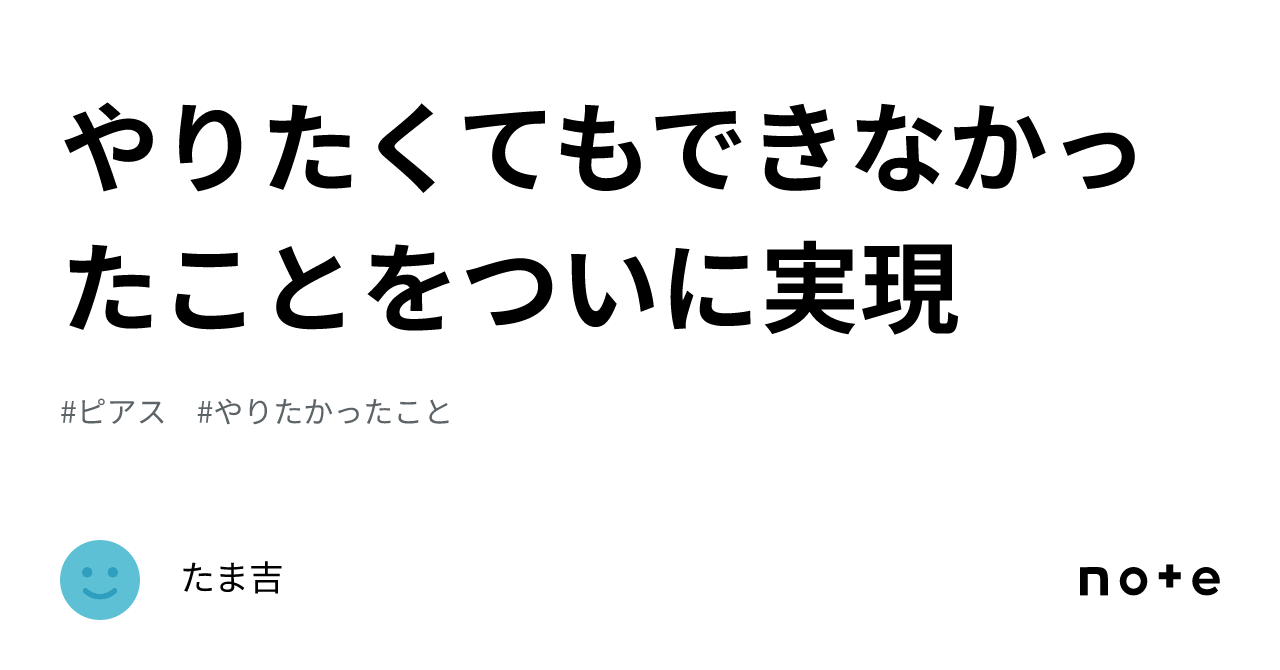 やりたくてもできなかったことをついに実現

#ピアス　#やりたかったこと

たま吉

note